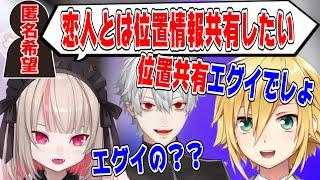 匿名希望

恋人とは位置情報共有したい

位置共有エグイでしょ

エグイの？？